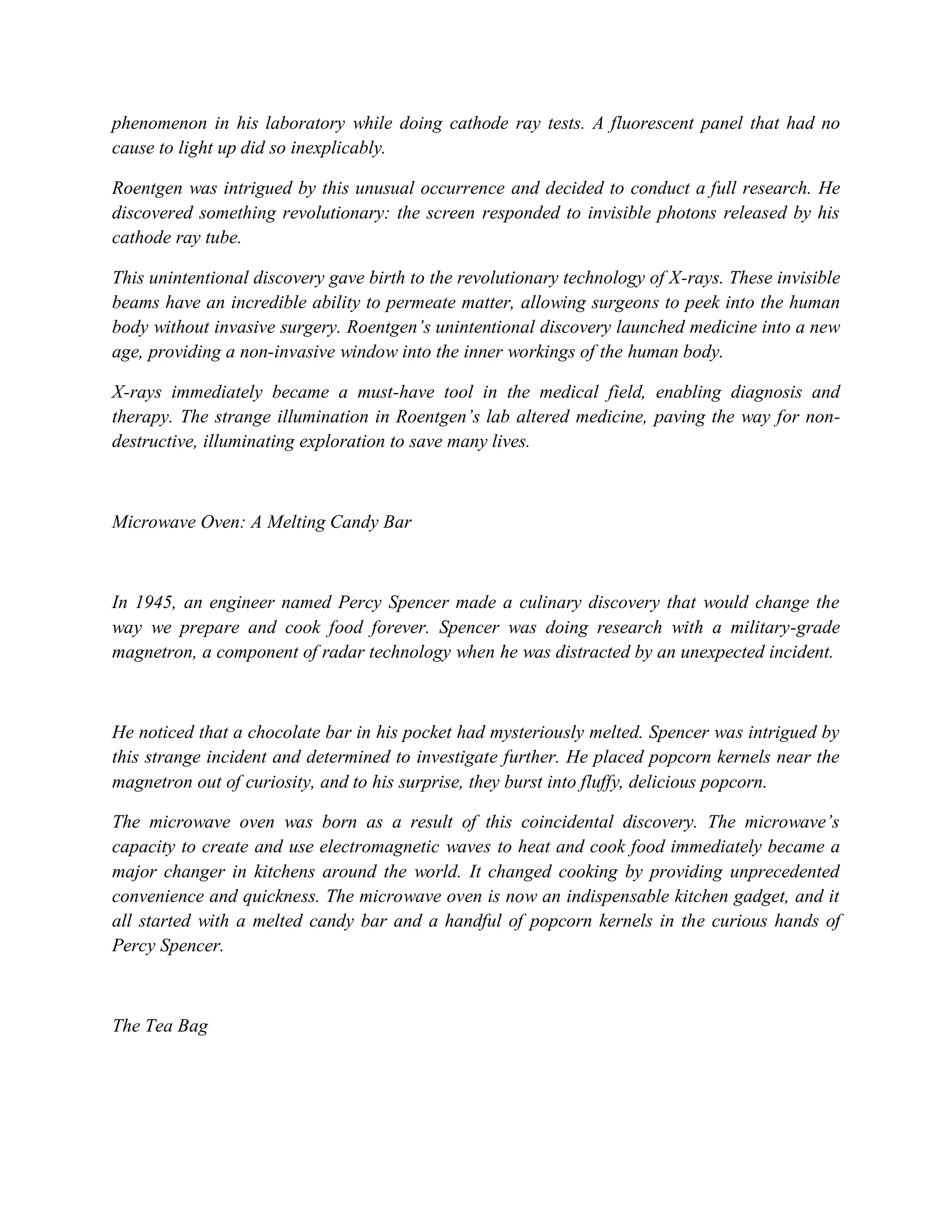 phenomenon in his laboratory while doing cathode ray tests. A fluorescent panel that had no cause to light up did so inexplicably.

Roentgen was intrigued by this unusual occurrence and decided to conduct a full research. He discovered something revolutionary: the screen responded to invisible photons released by his cathode ray tube.

This unintentional discovery gave birth to the revolutionary technology of X-rays. These invisible beams have an incredible ability to permeate matter, allowing surgeons to peek into the human body without invasive surgery. Roentgen's unintentional discovery launched medicine into a new age, providing a non-invasive window into the inner workings of the human body.

X-rays immediately became a must-have tool in the medical field, enabling diagnosis and therapy. The strange illumination in Roentgen's lab altered medicine, paving the way for non-destructive, illuminating exploration to save many lives.

Microwave Oven: A Melting Candy Bar

In 1945, an engineer named Percy Spencer made a culinary discovery that would change the way we prepare and cook food forever. Spencer was doing research with a military-grade magnetron, a component of radar technology when he was distracted by an unexpected incident.

He noticed that a chocolate bar in his pocket had mysteriously melted. Spencer was intrigued by this strange incident and determined to investigate further. He placed popcorn kernels near the magnetron out of curiosity, and to his surprise, they burst into fluffy, delicious popcorn.

The microwave oven was born as a result of this coincidental discovery. The microwave's capacity to create and use electromagnetic waves to heat and cook food immediately became a major changer in kitchens around the world. It changed cooking by providing unprecedented convenience and quickness. The microwave oven is now an indispensable kitchen gadget, and it all started with a melted candy bar and a handful of popcorn kernels in the curious hands of Percy Spencer.

The Tea Bag